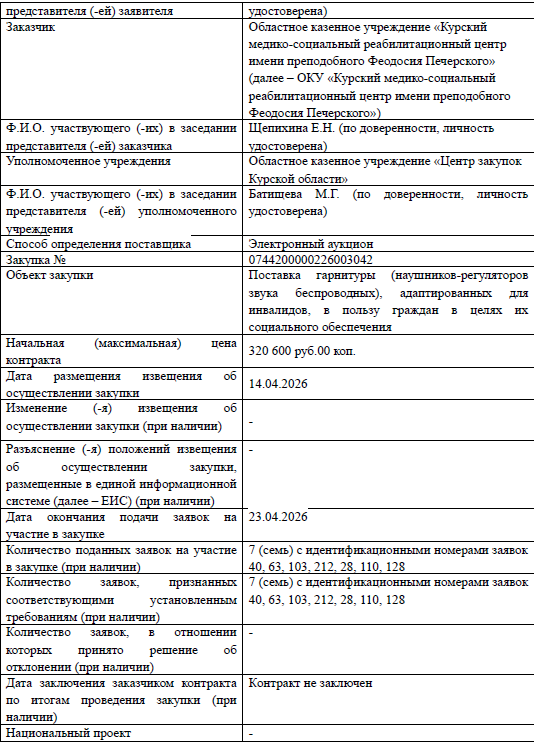 | представителя (-ей) заявителя | удостоверена) |
|---|---|
| Заказчик | Областное казенное учреждение «Курский медико-социальный реабилитационный центр имени преподобного Феодосия Печерского» (далее – ОКУ «Курский медико-социальный реабилитационный центр имени преподобного Феодосия Печерского») |
| Ф.И.О. участвующего (-их) в заседании представителя (-ей) заказчика | Щепихина Е.Н. (по доверенности, личность удостоверена) |
| Уполномоченное учреждения | Областное казенное учреждение «Центр закупок Курской области» |
| Ф.И.О. участвующего (-их) в заседании представителя (-ей) уполномоченного учреждения | Батищева М.Г. (по доверенности, личность удостоверена) |
| Способ определения поставщика | Электронный аукцион |
| Закупка № | 0744200000226003042 |
| Объект закупки | Поставка гарнитуры (наушников-регуляторов звука беспроводных), адаптированных для инвалидов, в пользу граждан в целях их социального обеспечения |
| Начальная (максимальная) цена контракта | 320 600 руб.00 коп. |
| Дата размещения извещения об осуществлении закупки | 14.04.2026 |
| Изменение (-я) извещения об осуществлении закупки (при наличии) | - |
| Разъяснение (-я) положений извещения об осуществлении закупки, размещенные в единой информационной системе (далее – ЕИС) (при наличии) | - |
| Дата окончания подачи заявок на участие в закупке | 23.04.2026 |
| Количество поданных заявок на участие в закупке (при наличии) | 7 (семь) с идентификационными номерами заявок 40, 63, 103, 212, 28, 110, 128 |
| Количество заявок, признанных соответствующими установленным требованиям (при наличии) | 7 (семь) с идентификационными номерами заявок 40, 63, 103, 212, 28, 110, 128 |
| Количество заявок, в отношении которых принято решение об отклонении (при наличии) | - |
| Дата заключения заказчиком контракта по итогам проведения закупки (при наличии) | Контракт не заключен |
| Национальный проект | - |